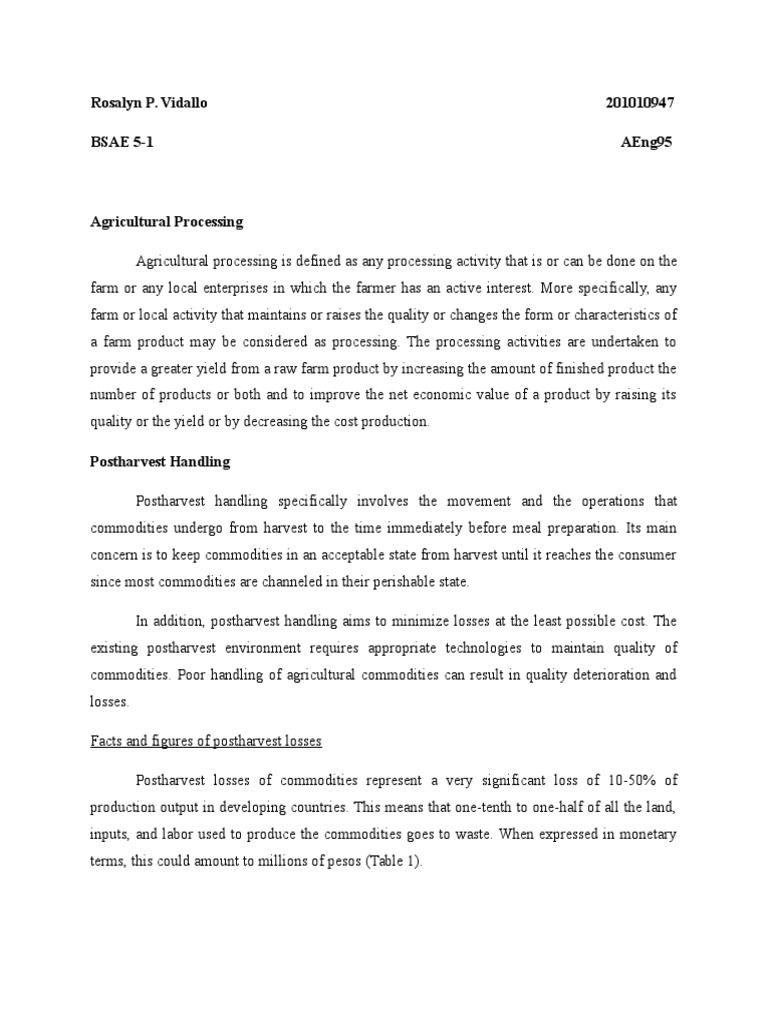 Rosalyn P. Vidallo 201010947

BSAE 5-1 AEng95

Agricultural Processing

Agricultural processing is defined as any processing activity that is or can be done on the farm or any local enterprises in which the farmer has an active interest. More specifically, any farm or local activity that maintains or raises the quality or changes the form or characteristics of a farm product may be considered as processing. The processing activities are undertaken to provide a greater yield from a raw farm product by increasing the amount of finished product the number of products or both and to improve the net economic value of a product by raising its quality or the yield or by decreasing the cost production.

Postharvest Handling

Postharvest handling specifically involves the movement and the operations that commodities undergo from harvest to the time immediately before meal preparation. Its main concern is to keep commodities in an acceptable state from harvest until it reaches the consumer since most commodities are channeled in their perishable state.

In addition, postharvest handling aims to minimize losses at the least possible cost. The existing postharvest environment requires appropriate technologies to maintain quality of commodities. Poor handling of agricultural commodities can result in quality deterioration and losses.

Facts and figures of postharvest losses

Postharvest losses of commodities represent a very significant loss of 10-50% of production output in developing countries. This means that one-tenth to one-half of all the land, inputs, and labor used to produce the commodities goes to waste. When expressed in monetary terms, this could amount to millions of pesos (Table 1).